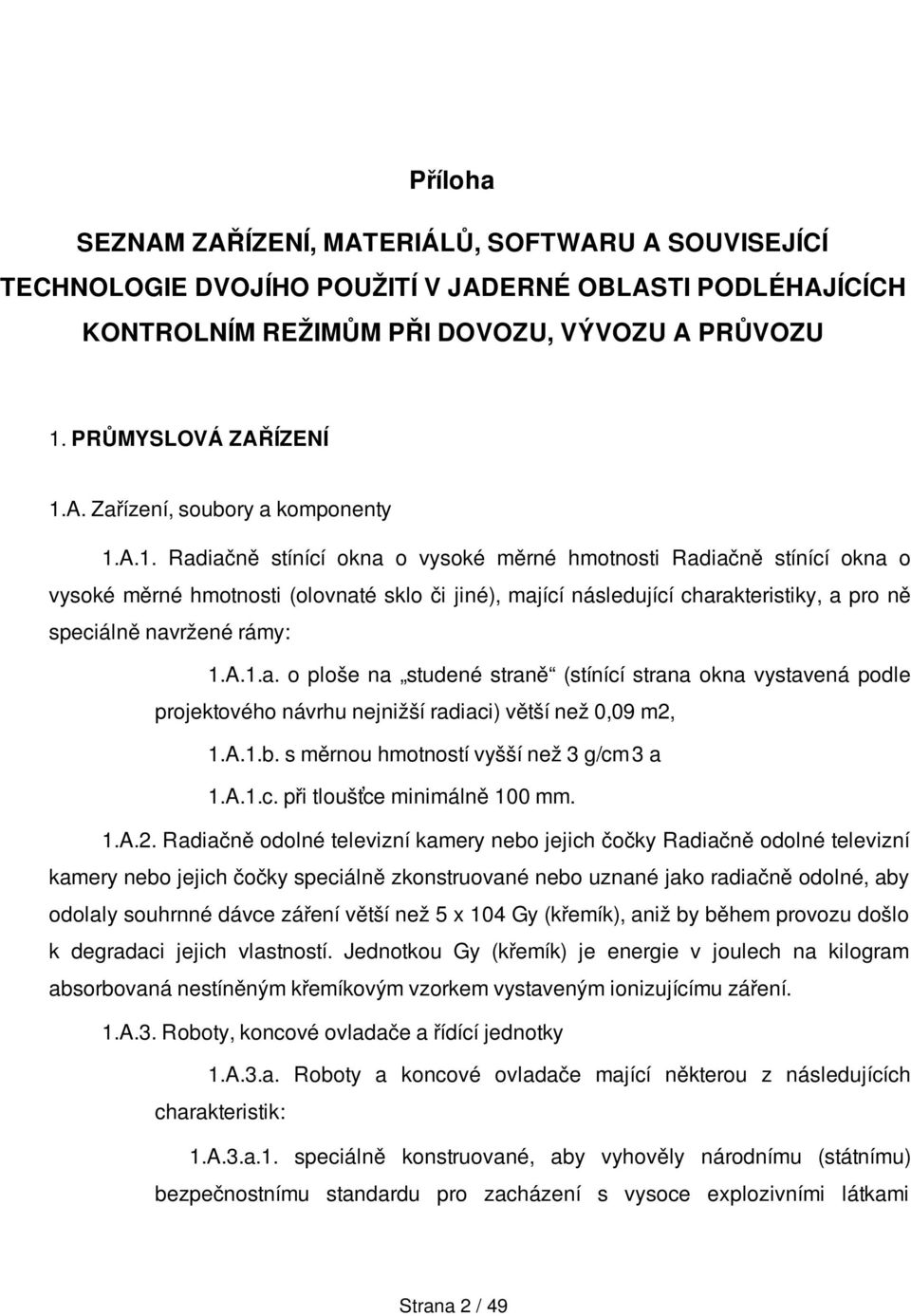 Příloha

SEZNAM ZAŘÍZENÍ, MATERIÁLŮ, SOFTWARU A SOUVISEJÍCÍ TECHNOLOGIE DVOJÍHO POUŽITÍ V JADERNÉ OBLASTI PODLÉHAJÍCÍCH KONTROLNÍM REŽIMŮM PŘI DOVOZU, VÝVOZU A PRŮVOZU

1. PRŮMYSLOVÁ ZAŘÍZENÍ

1.A. Zařízení, soubory a komponenty

1.A.1. Radiačně stínící okna o vysoké měrné hmotnosti Radiačně stínící okna o vysoké měrné hmotnosti (olovnaté sklo či jiné), mající následující charakteristiky, a pro ně speciálně navržené rámy:

1.A.1.a. o ploše na „studené straně“ (stínící strana okna vystavená podle projektového návrhu nejnižší radiaci) větší než 0,09 m2,

1.A.1.b. s měrnou hmotností vyšší než 3 g/cm3 a

1.A.1.c. při tloušťce minimálně 100 mm.

1.A.2. Radiačně odolné televizní kamery nebo jejich čočky Radiačně odolné televizní kamery nebo jejich čočky speciálně zkonstruované nebo uznané jako radiačně odolné, aby odolaly souhrnné dávce záření větší než 5 x 104 Gy (křemík), aniž by během provozu došlo k degradaci jejich vlastností. Jednotkou Gy (křemík) je energie v joulech na kilogram absorbovaná nestíněným křemíkovým vzorkem vystaveným ionizujícímu záření.

1.A.3. Roboty, koncové ovladače a řídící jednotky

1.A.3.a. Roboty a koncové ovladače mající některou z následujících charakteristik:

1.A.3.a.1. speciálně konstruované, aby vyhověly národnímu (státnímu) bezpečnostnímu standardu pro zacházení s vysoce explozivními látkami

Strana 2 / 49